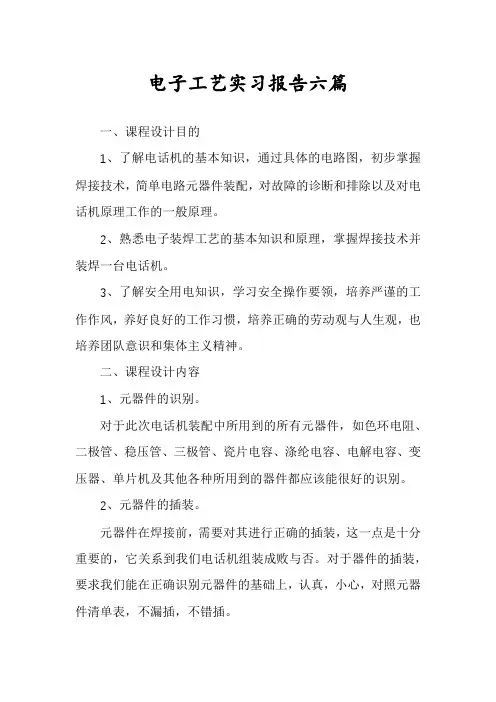 电子工艺实习报告六篇

一、课程设计目的

1、了解电话机的基本知识，通过具体的电路图，初步掌握焊接技术，简单电路元器件装配，对故障的诊断和排除以及对电话机原理工作的一般原理。

2、熟悉电子装焊工艺的基本知识和原理，掌握焊接技术并装焊一台电话机。

3、了解安全用电知识，学习安全操作要领，培养严谨的工作作风，养好良好的工作习惯，培养正确的劳动观与人生观，也培养团队意识和集体主义精神。

二、课程设计内容

1、元器件的识别。

对于此次电话机装配中所用到的所有元器件，如色环电阻、二极管、稳压管、三极管、瓷片电容、涤纶电容、电解电容、变压器、单片机及其他各种所用到的器件都应该能很好的识别。

2、元器件的插装。

元器件在焊接前，需要对其进行正确的插装，这一点是十分重要的，它关系到我们电话机组装成败与否。对于器件的插装，要求我们能在正确识别元器件的基础上，认真，小心，对照元器件清单表，不漏插，不错插。